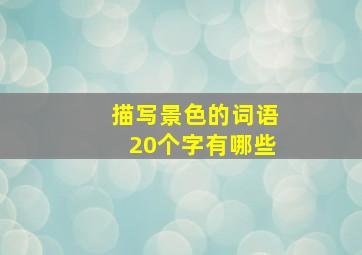 描写景色的词语
20个字有哪些